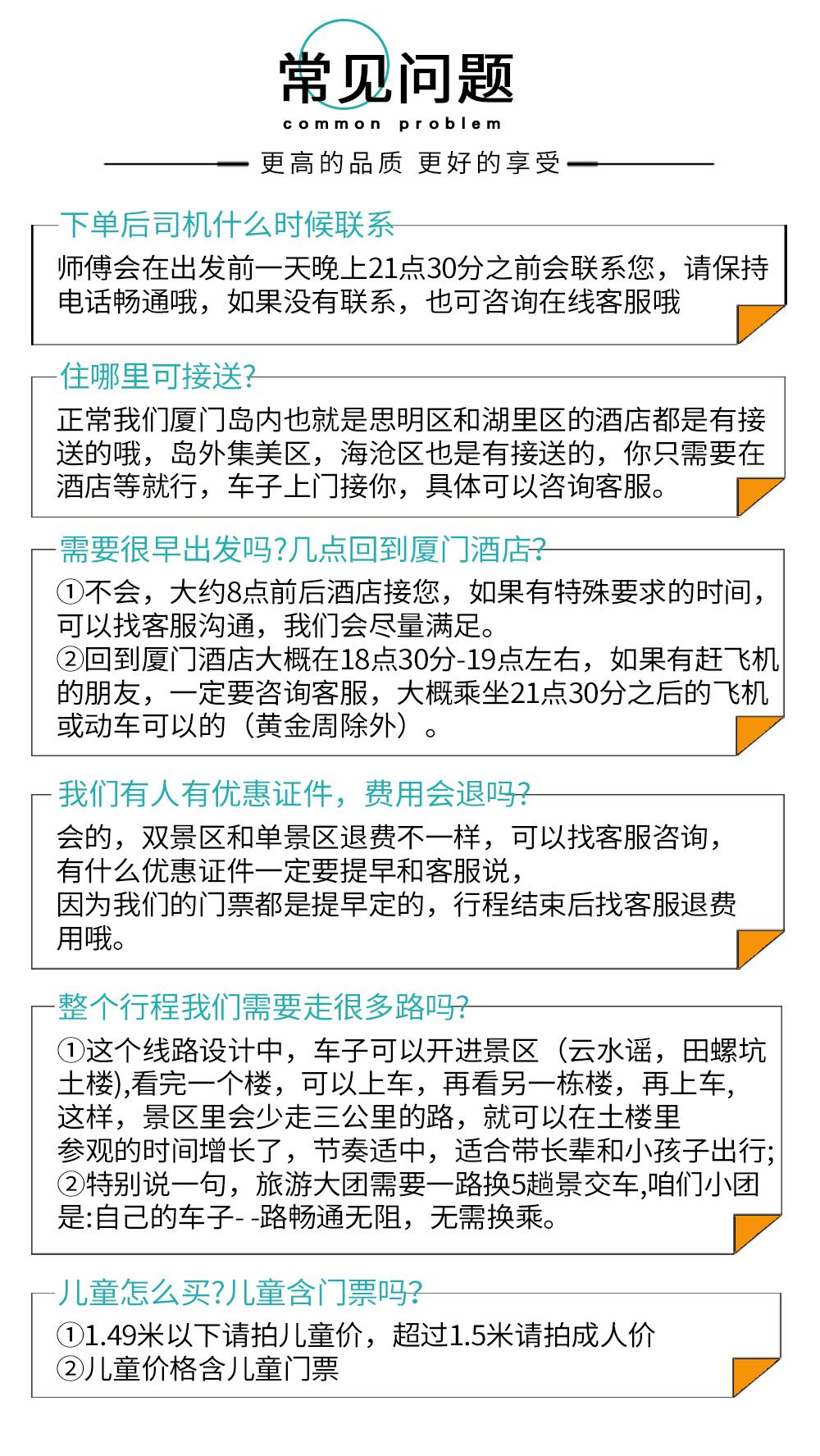 常见问题
common problem

更高的品质 更好的享受

下单后司机什么时候联系

师傅会在出发前一天晚上21点30分之前会联系您，请保持电话畅通哦，如果没有联系，也可咨询在线客服哦

住哪里可接送?

正常我们厦门岛内也就是思明区和湖里区的酒店都是有接送的哦，岛外集美区，海沧区也是有接送的，你只需要在酒店等就行，车子上门接你，具体可以咨询客服。

需要很早出发吗?几点回到厦门酒店?

①不会，大约8点前后酒店接您，如果有特殊要求的时间，可以找客服沟通，我们会尽量满足。
②回到厦门酒店大概在18点30分-19点左右，如果有赶飞机的朋友，一定要咨询客服，大概乘坐21点30分之后的飞机或动车可以的（黄金周除外）。

我们有人有优惠证件，费用会退吗?

会的，双景区和单景区退费不一样，可以找客服咨询，
有什么优惠证件一定要提早和客服说，
因为我们的门票都是提早定的，行程结束后找客服退费用哦。

整个行程我们需要走很多路吗?

①这个线路设计中，车子可以开进景区（云水谣，田螺坑土楼),看完一个楼，可以上车，再看另一栋楼，再上车，这样，景区里会少走三公里的路，就可以在土楼里参观的时间增长了，节奏适中，适合带长辈和小孩子出行;
②特别说一句，旅游大团需要一路换5趟景交车,咱们小团是:自己的车子- -路畅通无阻，无需换乘。

儿童怎么买?儿童含门票吗?

①1.49米以下请拍儿童价，超过1.5米请拍成人价
②儿童价格含儿童门票